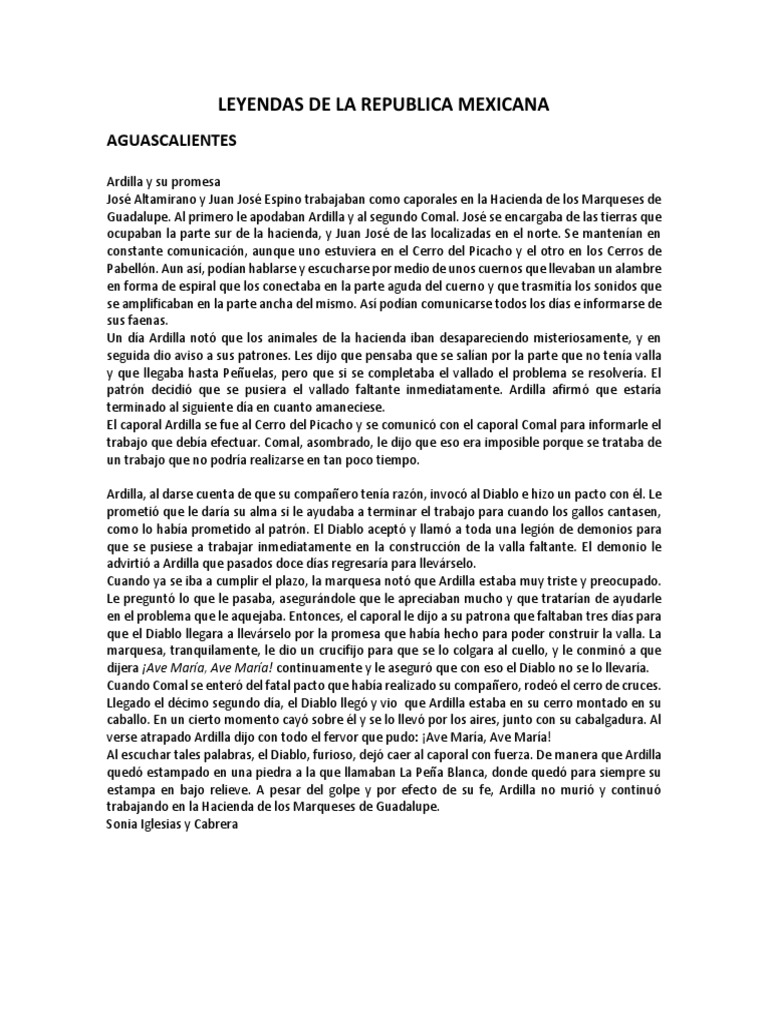 LEYENDAS DE LA REPUBLICA MEXICANA

AGUASCALIENTES

Ardilla y su promesa
José Altamirano y Juan José Espino trabajaban como caporales en la Hacienda de los Marqueses de Guadalupe. Al primero le apodaban Ardilla y al segundo Comal. José se encargaba de las tierras que ocupaban la parte sur de la hacienda, y Juan José de las localizadas en el norte. Se mantenían en constante comunicación, aunque uno estuviera en el Cerro del Picacho y el otro en los Cerros de Pabellón. Aun así, podían hablarse y escucharse por medio de unos cuernos que llevaban un alambre en forma de espiral que los conectaba en la parte aguda del cuerno y que trasmitía los sonidos que se amplificaban en la parte ancha del mismo. Así podían comunicarse todos los días e informarse de sus faenas.
Un día Ardilla notó que los animales de la hacienda iban desapareciendo misteriosamente, y en seguida dio aviso a sus patrones. Les dijo que pensaba que se salían por la parte que no tenía valla y que llegaba hasta Peñuelas, pero que si se completaba el vallado el problema se resolvería. El patrón decidió que se pusiera el vallado faltante inmediatamente. Ardilla afirmó que estaría terminado al siguiente día en cuanto amaneciese.
El caporal Ardilla se fue al Cerro del Picacho y se comunicó con el caporal Comal para informarle el trabajo que debía efectuar. Comal, asombrado, le dijo que eso era imposible porque se trataba de un trabajo que no podría realizarse en tan poco tiempo.

Ardilla, al darse cuenta de que su compañero tenía razón, invocó al Diablo e hizo un pacto con él. Le prometió que le daría su alma si le ayudaba a terminar el trabajo para cuando los gallos cantasen, como lo había prometido al patrón. El Diablo aceptó y llamó a toda una legión de demonios para que se pusiese a trabajar inmediatamente en la construcción de la valla faltante. El demonio le advirtió a Ardilla que pasados doce días regresaría para llevárselo.
Cuando ya se iba a cumplir el plazo, la marquesa notó que Ardilla estaba muy triste y preocupado. Le preguntó lo que le pasaba, asegurándole que le apreciaban mucho y que tratarían de ayudarle en el problema que le aquejaba. Entonces, el caporal le dijo a su patrona que faltaban tres días para que el Diablo llegara a llevárselo por la promesa que había hecho para poder construir la valla. La marquesa, tranquilamente, le dio un crucifijo para que se lo colgara al cuello, y le conminó a que dijera ¡Ave María, Ave María! continuamente y le aseguró que con eso el Diablo no se lo llevaría.
Cuando Comal se enteró del fatal pacto que había realizado su compañero, rodeó el cerro de cruces. Llegado el décimo segundo día, el Diablo llegó y vio que Ardilla estaba en su cerro montado en su caballo. En un cierto momento cayó sobre él y se lo llevó por los aires, junto con su cabalgadura. Al verse atrapado Ardilla dijo con todo el fervor que pudo: ¡Ave María, Ave María!
Al escuchar tales palabras, el Diablo, furioso, dejó caer al caporal con fuerza. De manera que Ardilla quedó estampado en una piedra a la que llamaban La Peña Blanca, donde quedó para siempre su estampa en bajo relieve. A pesar del golpe y por efecto de su fe, Ardilla no murió y continuó trabajando en la Hacienda de los Marqueses de Guadalupe.
Sonia Iglesias y Cabrera